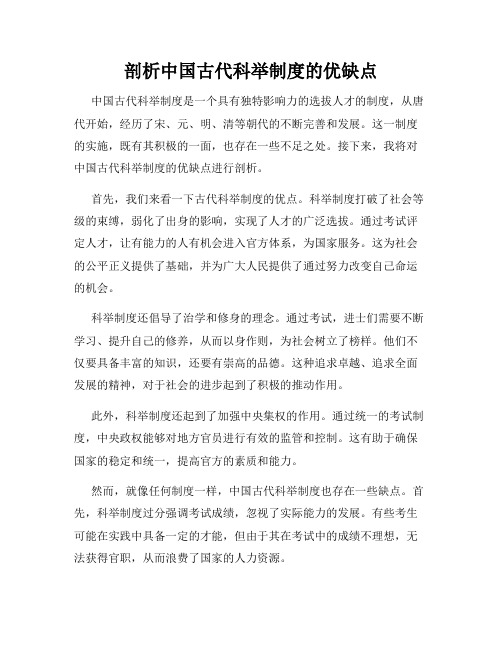 剖析中国古代科举制度的优缺点

中国古代科举制度是一个具有独特影响力的选拔人才的制度，从唐代开始，经历了宋、元、明、清等朝代的不断完善和发展。这一制度的实施，既有其积极的一面，也存在一些不足之处。接下来，我将对中国古代科举制度的优缺点进行剖析。

首先，我们来看一下古代科举制度的优点。科举制度打破了社会等级的束缚，弱化了出身的影响，实现了人才的广泛选拔。通过考试评定人才，让有能力的人有机会进入官方体系，为国家服务。这为社会的公平正义提供了基础，并为广大人民提供了通过努力改变自己命运的机会。

科举制度还倡导了治学和修身的理念。通过考试，进士们需要不断学习、提升自己的修养，从而以身作则，为社会树立了榜样。他们不仅要具备丰富的知识，还要有崇高的品德。这种追求卓越、追求全面发展的精神，对于社会的进步起到了积极的推动作用。

此外，科举制度还起到了加强中央集权的作用。通过统一的考试制度，中央政权能够对地方官员进行有效的监管和控制。这有助于确保国家的稳定和统一，提高官方的素质和能力。

然而，就像任何制度一样，中国古代科举制度也存在一些缺点。首先，科举制度过分强调考试成绩，忽视了实际能力的发展。有些考生可能在实践中具备一定的才能，但由于其在考试中的成绩不理想，无法获得官职，从而浪费了国家的人力资源。